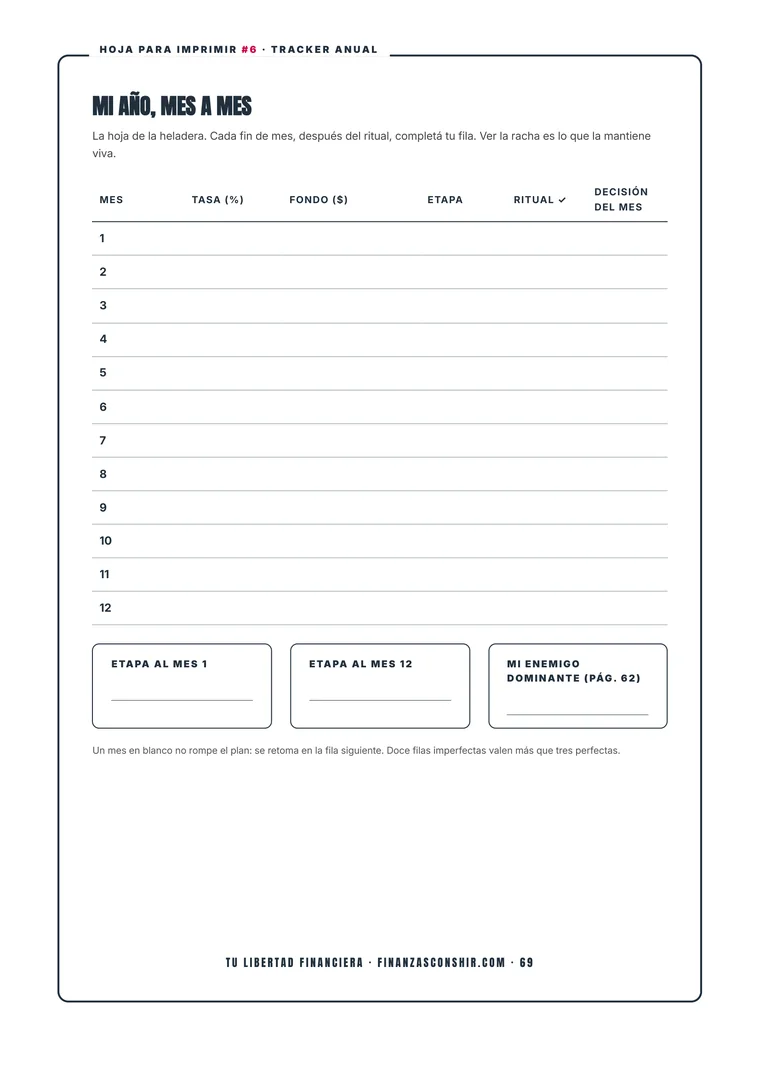 HOJA PARA IMPRIMIR #6 · TRACKER ANUAL

MI AÑO, MES A MES

La hoja de la heladera. Cada fin de mes, después del ritual, completá tu fila. Ver la racha es lo que la mantiene viva.

| MES | TASA (%) | FONDO ($) | ETAPA | RITUAL ✓ | DECISIÓN DEL MES |
|---|---|---|---|---|---|
| 1 | | | | | |
| 2 | | | | | |
| 3 | | | | | |
| 4 | | | | | |
| 5 | | | | | |
| 6 | | | | | |
| 7 | | | | | |
| 8 | | | | | |
| 9 | | | | | |
| 10 | | | | | |
| 11 | | | | | |
| 12 | | | | | |

ETAPA AL MES 1
____

ETAPA AL MES 12
____

MI ENEMIGO DOMINANTE (PÁG. 62)
____

Un mes en blanco no rompe el plan: se retoma en la fila siguiente. Doce filas imperfectas valen más que tres perfectas.

TU LIBERTAD FINANCIERA · FINANZASCONSHIR.COM · 69